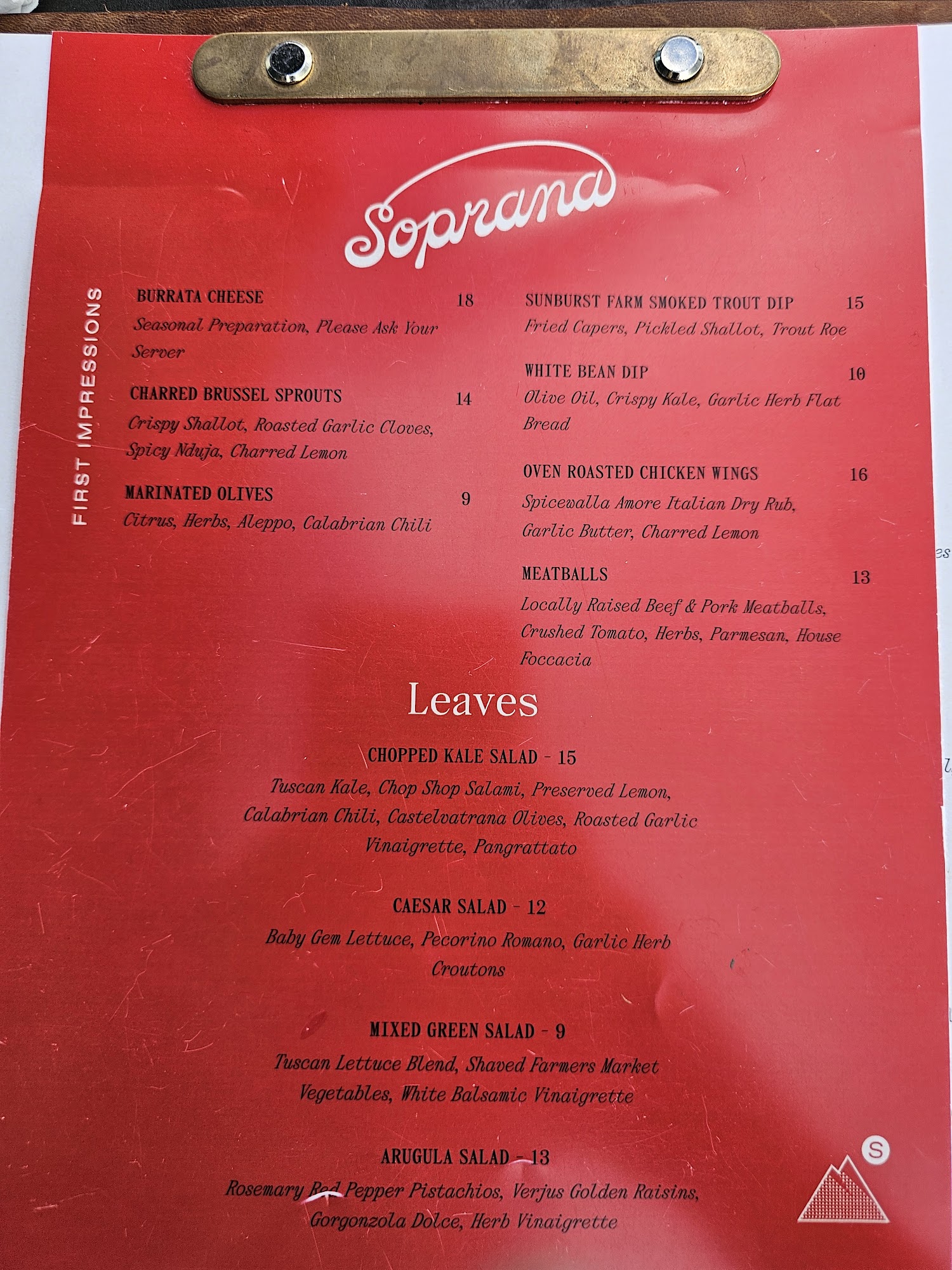 Soprana

FIRST IMPRESSIONS

BURRATA CHEESE 18
Seasonal Preparation, Please Ask Your Server

CHARRED BRUSSEL SPROUTS 14
Crispy Shallot, Roasted Garlic Cloves, Spicy Nduja, Charred Lemon

MARINATED OLIVES 9
Citrus, Herbs, Aleppo, Calabrian Chili

SUNBURST FARM SMOKED TROUT DIP 15
Fried Capers, Pickled Shallot, Trout Roe

WHITE BEAN DIP 10
Olive Oil, Crispy Kale, Garlic Herb Flat Bread

OVEN ROASTED CHICKEN WINGS 16
Spicewalla Amore Italian Dry Rub, Garlic Butter, Charred Lemon

MEATBALLS 13
Locally Raised Beef & Pork Meatballs, Crushed Tomato, Herbs, Parmesan, House Foccacia

Leaves

CHOPPED KALE SALAD - 15
Tuscan Kale, Chop Shop Salami, Preserved Lemon, Calabrian Chili, Castelvatrana Olives, Roasted Garlic Vinaigrette, Pangrattato

CAESAR SALAD - 12
Baby Gem Lettuce, Pecorino Romano, Garlic Herb Croutons

MIXED GREEN SALAD - 9
Tuscan Lettuce Blend, Shaved Farmers Market Vegetables, White Balsamic Vinaigrette

ARUGULA SALAD - 13
Rosemary Red Pepper Pistachios, Verjus Golden Raisins, Gorgonzola Dolce, Herb Vinaigrette

S